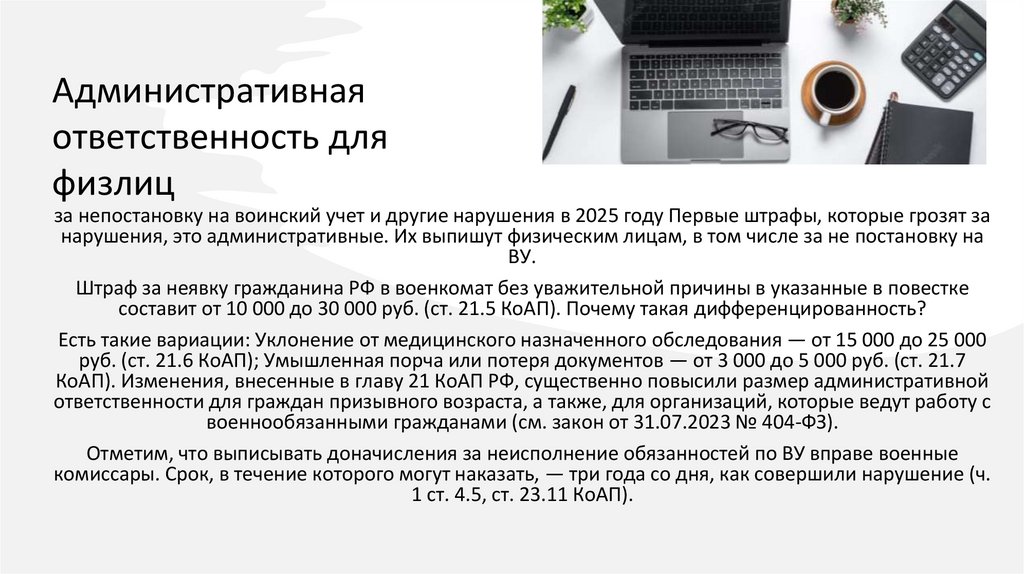 Административная ответственность для физлиц

за непостановку на воинский учет и другие нарушения в 2025 году Первые штрафы, которые грозят за нарушения, это административные. Их выпишут физическим лицам, в том числе за не постановку на ВУ.

Штраф за неявку гражданина РФ в военкомат без уважительной причины в указанные в повестке составит от 10 000 до 30 000 руб. (ст. 21.5 КоАП). Почему такая дифференцированность?

Есть такие вариации: Уклонение от медицинского назначенного обследования — от 15 000 до 25 000 руб. (ст. 21.6 КоАП); Умышленная порча или потеря документов — от 3 000 до 5 000 руб. (ст. 21.7 КоАП). Изменения, внесенные в главу 21 КоАП РФ, существенно повысили размер административной ответственности для граждан призывного возраста, а также, для организаций, которые ведут работу с военнообязанными гражданами (см. закон от 31.07.2023 № 404-ФЗ).

Отметим, что выписывать доначисления за неисполнение обязанностей по ВУ вправе военные комиссары. Срок, в течение которого могут наказать, — три года со дня, как совершили нарушение (ч. 1 ст. 4.5, ст. 23.11 КоАП).